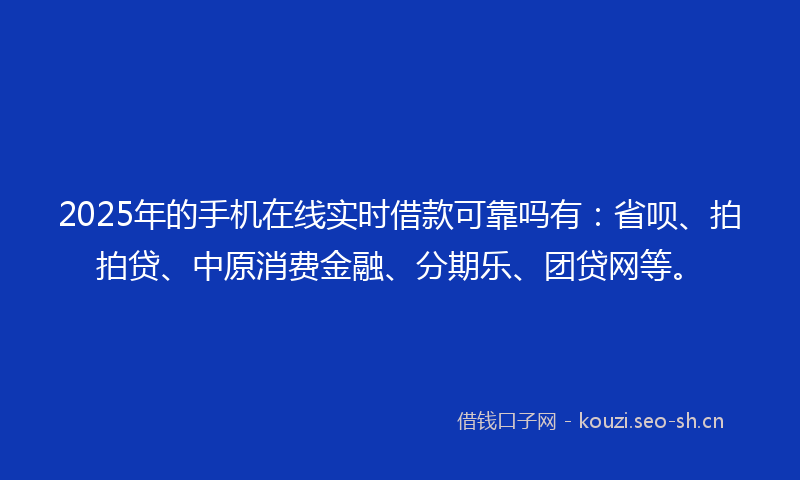 2025年的手机在线实时借款可靠吗有：省呗、拍拍贷、中原消费金融、分期乐、团贷网等。

借钱口子网 - kouzi.seo-sh.cn